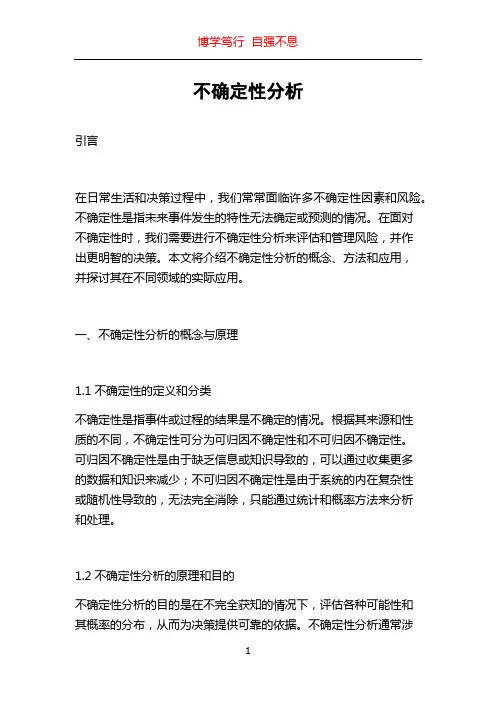 博学笃行 自强不息

不确定性分析

引言

在日常生活和决策过程中，我们常常面临许多不确定性因素和风险。不确定性是指未来事件发生的特性无法确定或预测的情况。在面对不确定性时，我们需要进行不确定性分析来评估和管理风险，并作出更明智的决策。本文将介绍不确定性分析的概念、方法和应用，并探讨其在不同领域的实际应用。

一、不确定性分析的概念与原理

1.1 不确定性的定义和分类

不确定性是指事件或过程的结果是不确定的情况。根据其来源和性质的不同，不确定性可分为可归因不确定性和不可归因不确定性。可归因不确定性是由于缺乏信息或知识导致的，可以通过收集更多的数据和知识来减少；不可归因不确定性是由于系统的内在复杂性或随机性导致的，无法完全消除，只能通过统计和概率方法来分析和处理。

1.2 不确定性分析的原理和目的

不确定性分析的目的是在不完全获知的情况下，评估各种可能性和其概率的分布，从而为决策提供可靠的依据。不确定性分析通常涉

1